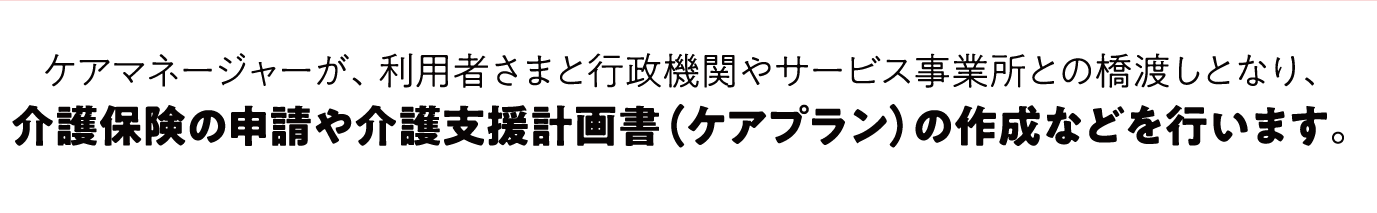 ケアマネージャーが、利用者さまと行政機関やサービス事業所との橋渡しとなり、
介護保険の申請や介護支援計画書（ケアプラン）の作成などを行います。